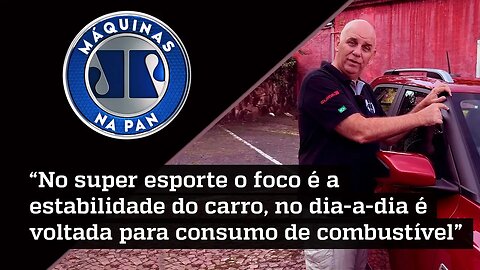 MÁQUINAS
NA PAN

“No super esporte o foco é a estabilidade do carro, no dia-a-dia é voltada para consumo de combustível”